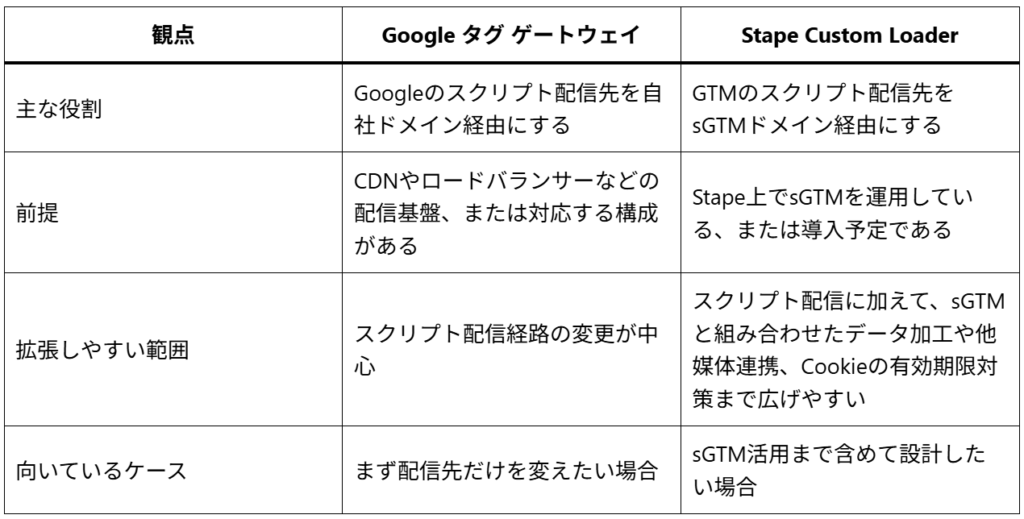 | 観点 | Google タグ ゲートウェイ | Stape Custom Loader |
|---|---|---|
| 主な役割 | Googleのスクリプト配信先を自社ドメイン経由にする | GTMのスクリプト配信先をsGTMドメイン経由にする |
| 前提 | CDNやロードバランサーなどの配信基盤、または対応する構成がある | Stape上でsGTMを運用している、または導入予定である |
| 拡張しやすい範囲 | スクリプト配信経路の変更が中心 | スクリプト配信に加えて、sGTMと組み合わせたデータ加工や他媒体連携、Cookieの有効期限対策まで広げやすい |
| 向いているケース | まず配信先だけを変えたい場合 | sGTM活用まで含めて設計したい場合 |